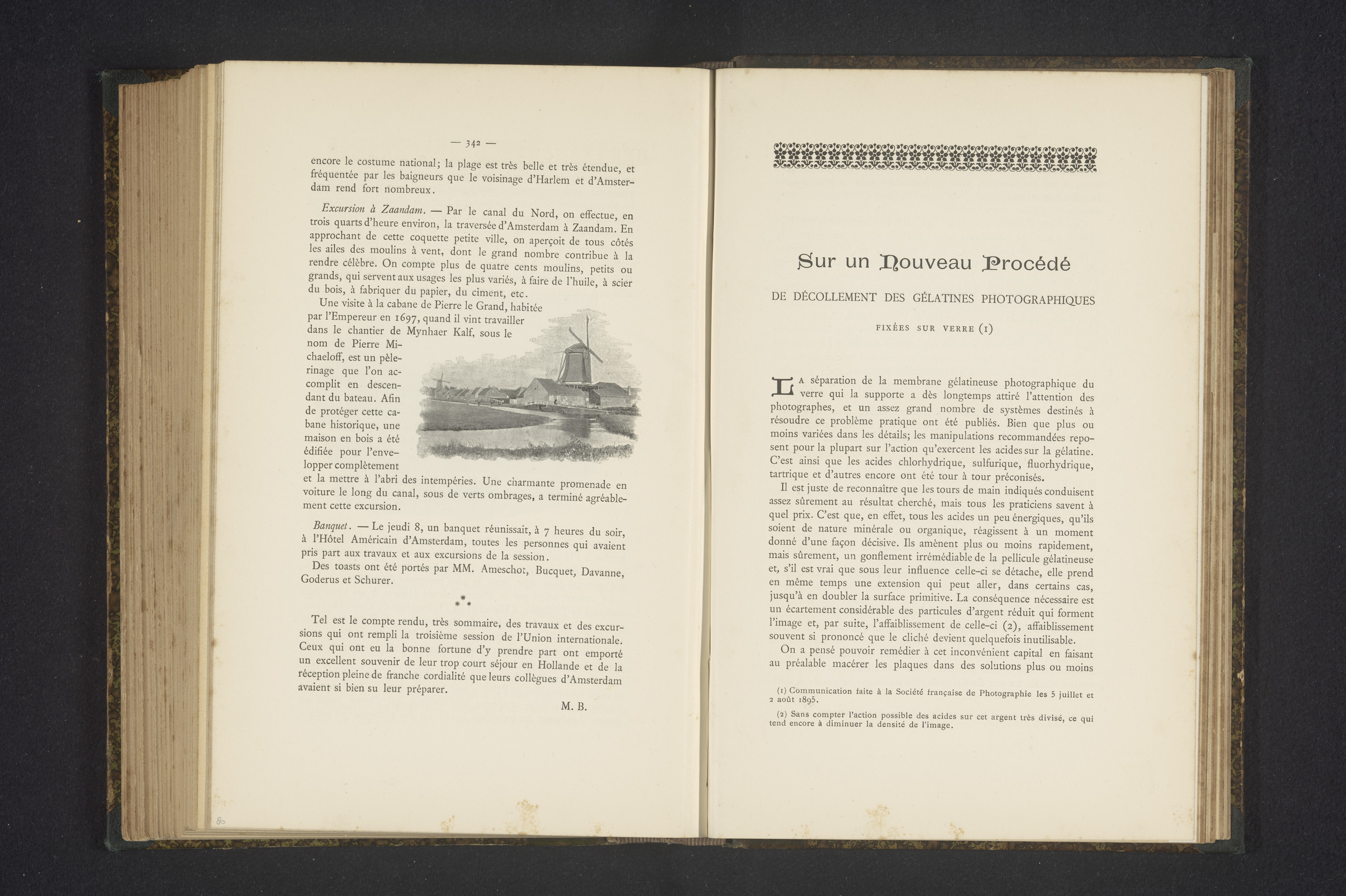 — 342 —

encore le costume national; la plage est très belle et très étendue, et fréquentée par les baigneurs que le voisinage d'Harlem et d'Amsterdam rend fort nombreux.

Excursion à Zaandam. — Par le canal du Nord, on effectue, en trois quarts d'heure environ, la traversée d'Amsterdam à Zaandam. En approchant de cette coquette petite ville, on aperçoit de tous côtés les ailes des moulins à vent, dont le grand nombre contribue à la rendre célèbre. On compte plus de quatre cents moulins, petits ou grands, qui servent aux usages les plus variés, à faire de l'huile, à scier du bois, à fabriquer du papier, du ciment, etc.

Une visite à la cabane de Pierre le Grand, habitée par l'Empereur en 1697, quand il vint travailler dans le chantier de Mynhaer Kalf, sous le nom de Pierre Michaeloff, est un pèlerinage que l'on accomplit en descendant du bateau. Afin de protéger cette cabane historique, une maison en bois a été édifiée pour l'envelopper complètement et la mettre à l'abri des intempéries. Une charmante promenade en voiture le long du canal, sous de verts ombrages, a terminé agréablement cette excursion.

Banquet. — Le jeudi 8, un banquet réunissait, à 7 heures du soir, à l'Hôtel Américain d'Amsterdam, toutes les personnes qui avaient pris part aux travaux et aux excursions de la session.

Des toasts ont été portés par MM. Ameschot, Bucquet, Davanne, Goderus et Schurer.

* * *

Tel est le compte rendu, très sommaire, des travaux et des excursions qui ont rempli la troisième session de l'Union internationale. Ceux qui ont eu la bonne fortune d'y prendre part ont emporté un excellent souvenir de leur trop court séjour en Hollande et de la réception pleine de franche cordialité que leurs collègues d'Amsterdam avaient si bien su leur préparer.

M. B.

Sur un Nouveau Procédé

DE DÉCOLLEMENT DES GÉLATINES PHOTOGRAPHIQUES

FIXÉES SUR VERRE (1)

La séparation de la membrane gélatineuse photographique du verre qui la supporte a dès longtemps attiré l'attention des photographes, et un assez grand nombre de systèmes destinés à résoudre ce problème pratique ont été publiés. Bien que plus ou moins variées dans les détails; les manipulations recommandées reposent pour la plupart sur l'action qu'exercent les acides sur la gélatine. C'est ainsi que les acides chlorhydrique, sulfurique, fluorhydrique, tartrique et d'autres encore ont été tour à tour préconisés.

Il est juste de reconnaître que les tours de main indiqués conduisent assez sûrement au résultat cherché, mais tous les praticiens savent à quel prix. C'est que, en effet, tous les acides un peu énergiques, qu'ils soient de nature minérale ou organique, réagissent à un moment donné d'une façon décisive. Ils amènent plus ou moins rapidement, mais sûrement, un gonflement irrémédiable de la pellicule gélatineuse et, s'il est vrai que sous leur influence celle-ci se détache, elle prend en même temps une extension qui peut aller, dans certains cas, jusqu'à en doubler la surface primitive. La conséquence nécessaire est un écartement considérable des particules d'argent réduit qui forment l'image et, par suite, l'affaiblissement de celle-ci (2), affaiblissement souvent si prononcé que le cliché devient quelquefois inutilisable.

On a pensé pouvoir remédier à cet inconvénient capital en faisant au préalable macérer les plaques dans des solutions plus ou moins

(1) Communication faite à la Société française de Photographie les 5 juillet et 2 août 1895.

(2) Sans compter l'action possible des acides sur cet argent très divisé, ce qui tend encore à diminuer la densité de l'image.